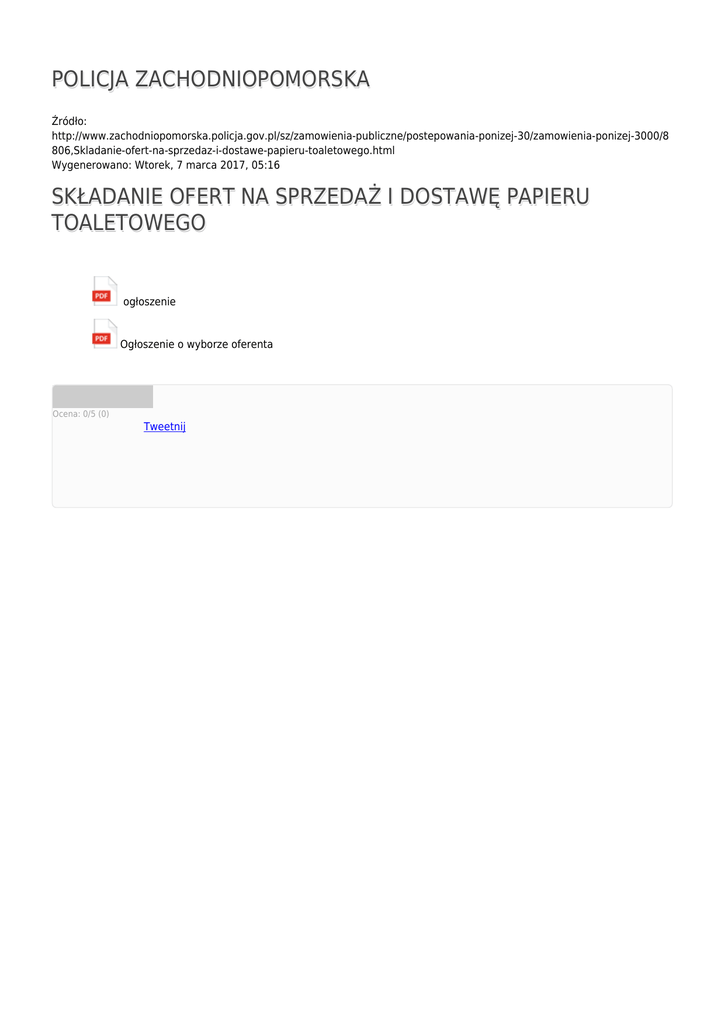 POLICJA ZACHODNIOPOMORSKA

Źródło:
http://www.zachodniopomorska.policja.gov.pl/sz/zamowienia-publiczne/postepowania-ponizej-30/zamowienia-ponizej-3000/8806,Skladanie-ofert-na-sprzedaz-i-dostawe-papieru-toaletowego.html
Wygenerowano: Wtorek, 7 marca 2017, 05:16

SKŁADANIE OFERT NA SPRZEDAŻ I DOSTAWĘ PAPIERU TOALETOWEGO

PDF ogłoszenie

PDF Ogłoszenie o wyborze oferenta

Ocena: 0/5 (0)
Tweetnij